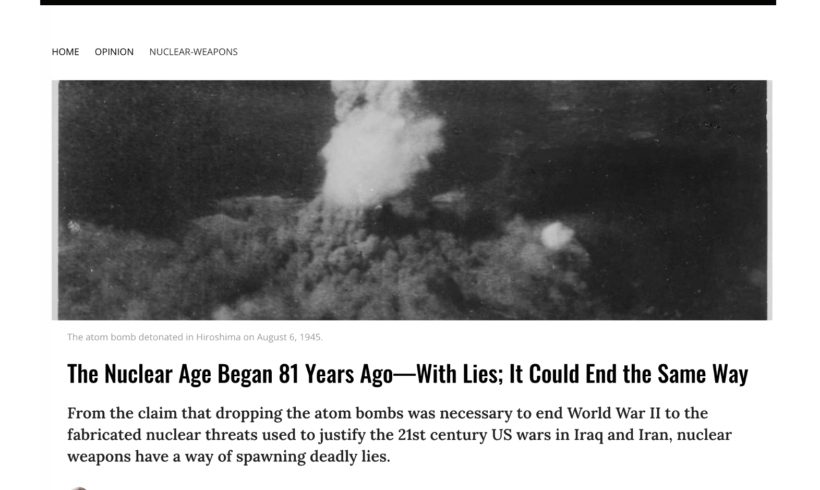 HOME OPINION NUCLEAR-WEAPONS

The atom bomb detonated in Hiroshima on August 6, 1945.

The Nuclear Age Began 81 Years Ago—With Lies; It Could End the Same Way

From the claim that dropping the atom bombs was necessary to end World War II to the fabricated nuclear threats used to justify the 21st century US wars in Iraq and Iran, nuclear weapons have a way of spawning deadly lies.